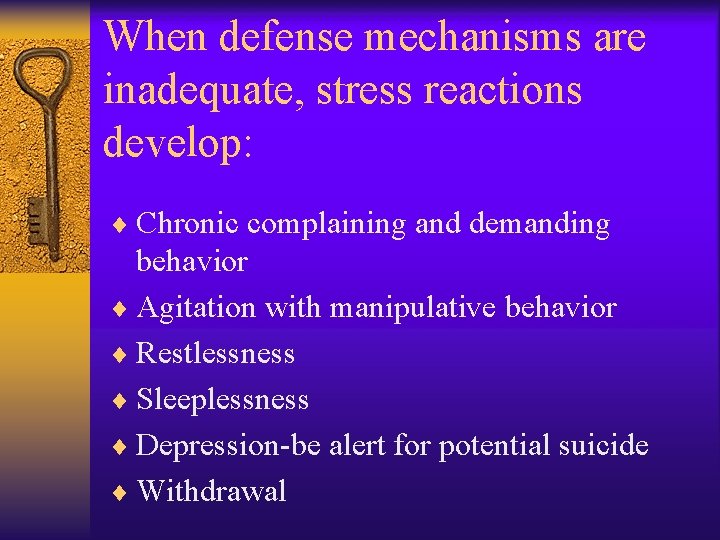 When defense mechanisms are inadequate, stress reactions develop:

♦ Chronic complaining and demanding behavior
♦ Agitation with manipulative behavior
♦ Restlessness
♦ Sleeplessness
♦ Depression-be alert for potential suicide
♦ Withdrawal